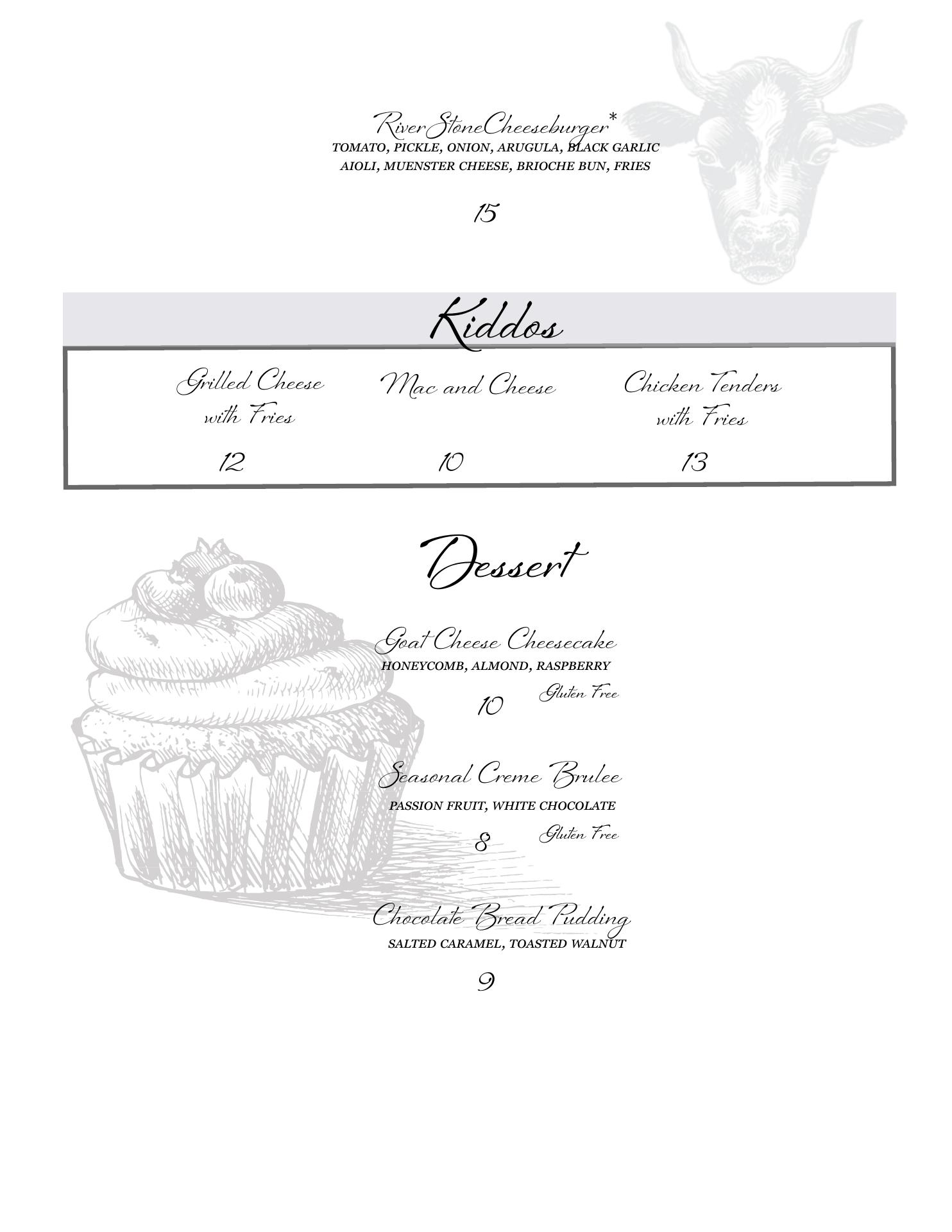 RiverStoneCheeseburger*

TOMATO, PICKLE, ONION, ARUGULA, BLACK GARLIC AIOLI, MUENSTER CHEESE, BRIOCHE BUN, FRIES

15

Kiddos

Grilled Cheese with Fries

12

Mac and Cheese

10

Chicken Tenders with Fries

13

Dessert

Goat Cheese Cheesecake

HONEYCOMB, ALMOND, RASPBERRY

10

Gluten Free

Seasonal Creme Brulee

PASSION FRUIT, WHITE CHOCOLATE

8

Gluten Free

Chocolate Bread Pudding

SALTED CARAMEL, TOASTED WALNUT

9